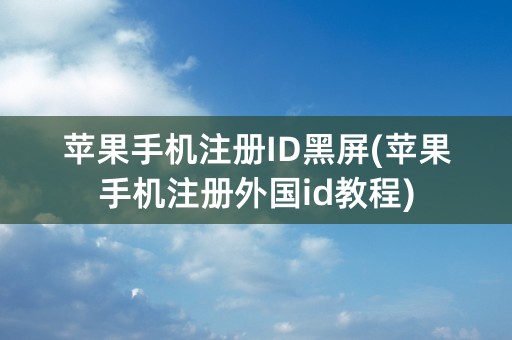 苹果手机注册ID黑屏(苹果手机注册外国id教程)